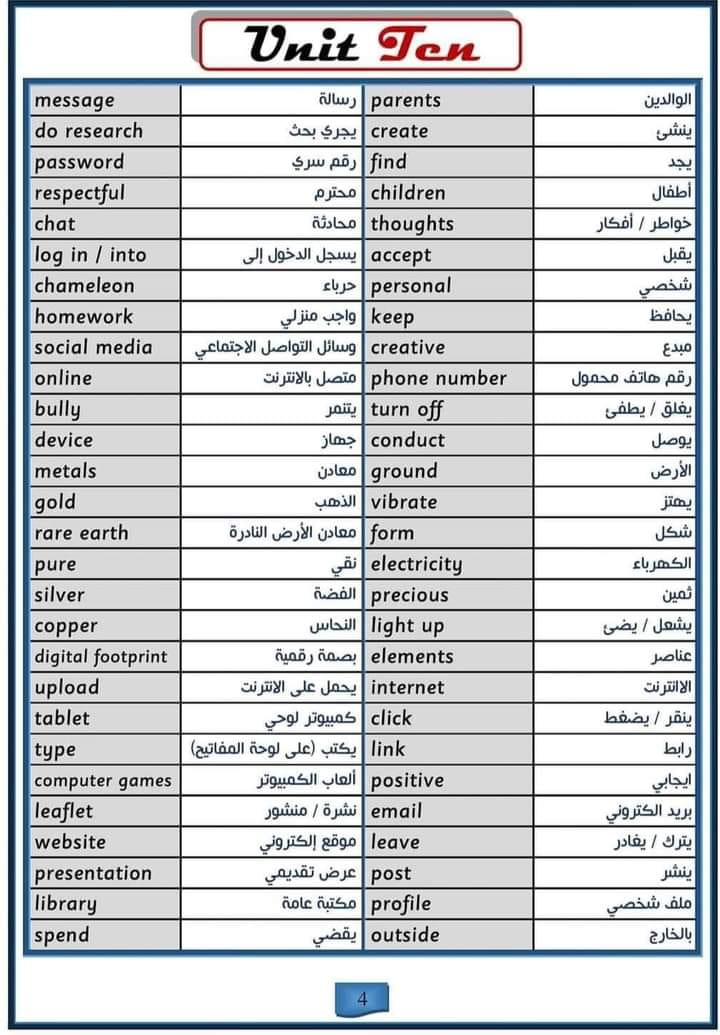 Unit Ten

| message | رسالة | parents | الوالدين |
|---|---|---|---|
| do research | يجري بحث | create | ينشئ |
| password | رقم سري | find | يجد |
| respectful | محترم | children | أطفال |
| chat | محادثة | thoughts | خواطر / أفكار |
| log in / into | يسجل الدخول إلى | accept | يقبل |
| chameleon | حرباء | personal | شخصي |
| homework | واجب منزلي | keep | يحافظ |
| social media | وسائل التواصل الاجتماعي | creative | مبدع |
| online | متصل بالانترنت | phone number | رقم هاتف محمول |
| bully | يتنمر | turn off | يغلق / يطفئ |
| device | جهاز | conduct | يوصل |
| metals | معادن | ground | الأرض |
| gold | الذهب | vibrate | يهتز |
| rare earth | معادن الأرض النادرة | form | شكل |
| pure | نقي | electricity | الكهرباء |
| silver | الفضة | precious | ثمين |
| copper | النحاس | light up | يشعل / يضئ |
| digital footprint | بصمة رقمية | elements | عناصر |
| upload | يحمل على الانترنت | internet | الانترنت |
| tablet | كمبيوتر لوحي | click | ينقر / يضغط |
| type | يكتب (على لوحة المفاتيح) | link | رابط |
| computer games | ألعاب الكمبيوتر | positive | ايجابي |
| leaflet | نشرة / منشور | email | بريد الكتروني |
| website | موقع إلكتروني | leave | يترك / يغادر |
| presentation | عرض تقديمي | post | ينشر |
| library | مكتبة عامة | profile | ملف شخصي |
| spend | يقضي | outside | بالخارج |

4